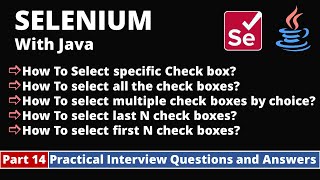 SELENIUM
With Java

Se

⇨How To Select specific Check box?
⇨How To select all the check boxes?
⇨How To select multiple check boxes by choice?
⇨How To select last N check boxes?
⇨How To select first N check boxes?

Part 14 Practical Interview Questions and Answers